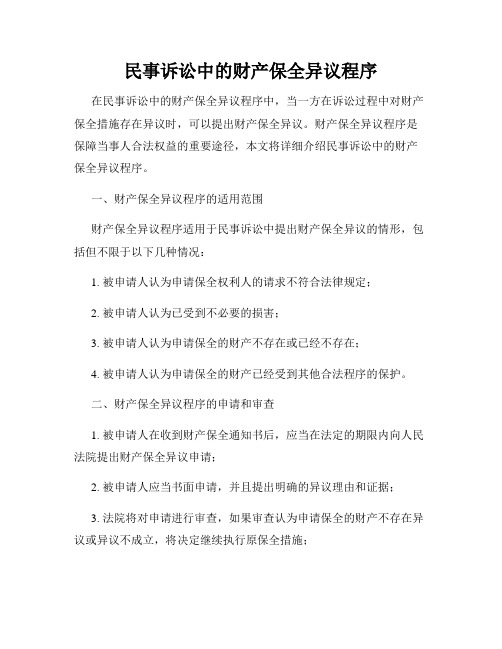 民事诉讼中的财产保全异议程序

在民事诉讼中的财产保全异议程序中，当一方在诉讼过程中对财产保全措施存在异议时，可以提出财产保全异议。财产保全异议程序是保障当事人合法权益的重要途径，本文将详细介绍民事诉讼中的财产保全异议程序。

一、财产保全异议程序的适用范围

财产保全异议程序适用于民事诉讼中提出财产保全异议的情形，包括但不限于以下几种情况：

1. 被申请人认为申请保全权利人的请求不符合法律规定；

2. 被申请人认为已受到不必要的损害；

3. 被申请人认为申请保全的财产不存在或已经不存在；

4. 被申请人认为申请保全的财产已经受到其他合法程序的保护。

二、财产保全异议程序的申请和审查

1. 被申请人在收到财产保全通知书后，应当在法定的期限内向人民法院提出财产保全异议申请；

2. 被申请人应当书面申请，并且提出明确的异议理由和证据；

3. 法院将对申请进行审查，如果审查认为申请保全的财产不存在异议或异议不成立，将决定继续执行原保全措施；